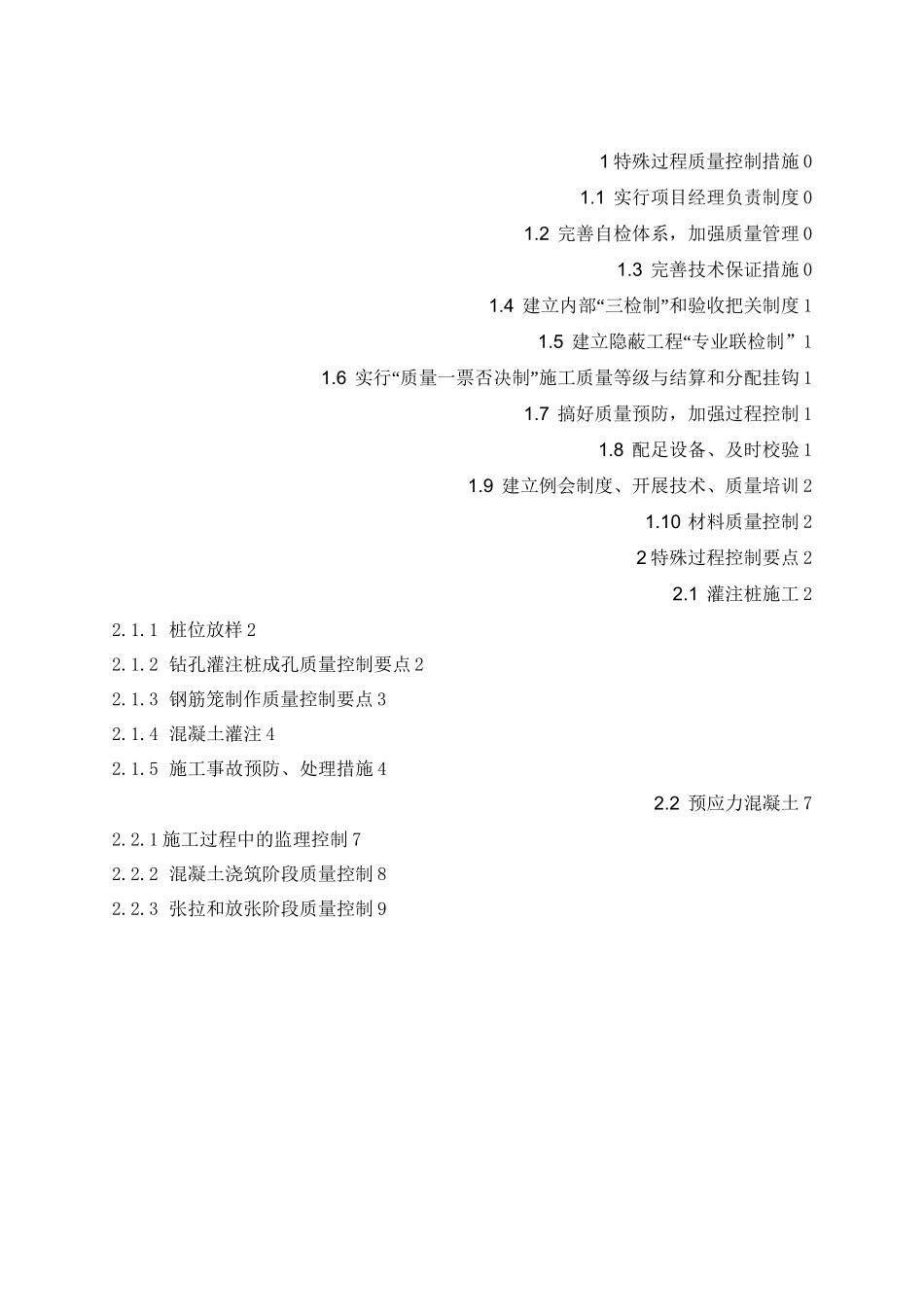 1 特殊过程质量控制措施 0

1.1 实行项目经理负责制度 0

1.2 完善自检体系，加强质量管理 0

1.3 完善技术保证措施 0

1.4 建立内部“三检制”和验收把关制度 1

1.5 建立隐蔽工程“专业联检制” 1

1.6 实行“质量一票否决制”施工质量等级与结算和分配挂钩 1

1.7 搞好质量预防，加强过程控制 1

1.8 配足设备、及时校验 1

1.9 建立例会制度、开展技术、质量培训 2

1.10 材料质量控制 2

2 特殊过程控制要点 2

2.1 灌注桩施工 2

2.1.1 桩位放样 2

2.1.2 钻孔灌注桩成孔质量控制要点 2

2.1.3 钢筋笼制作质量控制要点 3

2.1.4 混凝土灌注 4

2.1.5 施工事故预防、处理措施 4

2.2 预应力混凝土 7

2.2.1 施工过程中的监理控制 7

2.2.2 混凝土浇筑阶段质量控制 8

2.2.3 张拉和放张阶段质量控制 9